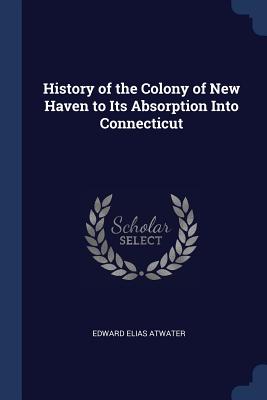 History of the Colony of New Haven to Its Absorption Into Connecticut

Scholar
SELECT

EDWARD ELIAS ATWATER